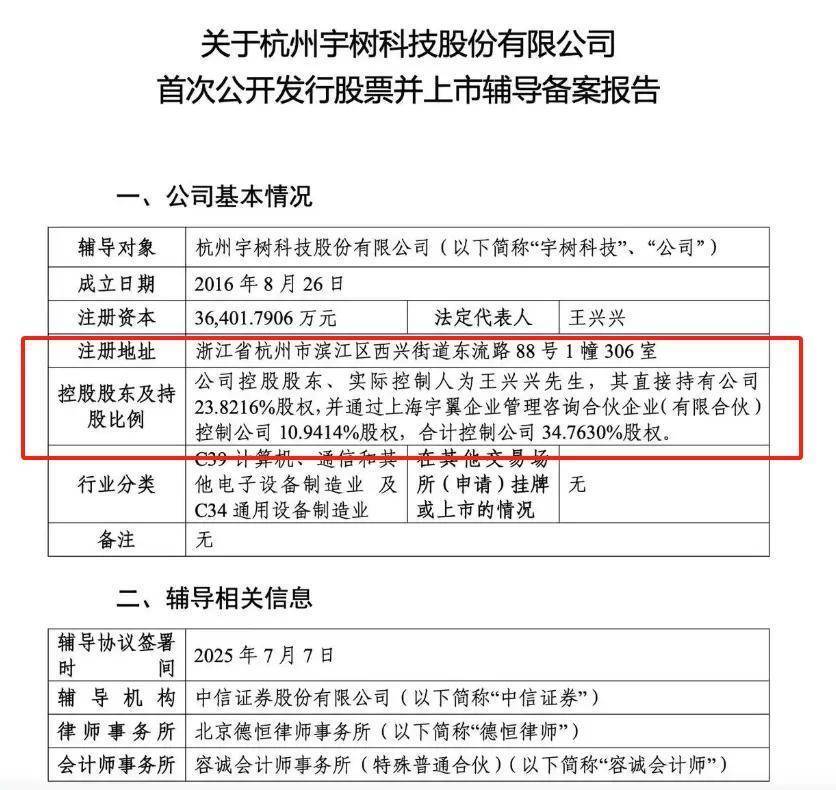 关于杭州宇树科技股份有限公司
首次公开发行股票并上市辅导备案报告

一、公司基本情况

| 辅导对象 | 杭州宇树科技股份有限公司（以下简称“宇树科技”、“公司”） | | |
|---|---|---|---|
| 成立日期 | 2016 年 8 月 26 日 | | |
| 注册资本 | 36,401.7906 万元 | 法定代表人 | 王兴兴 |
| 注册地址 | 浙江省杭州市滨江区西兴街道东流路 88 号 1 幢 306 室 | | |
| 控股股东及持股比例 | 公司控股股东、实际控制人为王兴兴先生，其直接持有公司 23.8216%股权，并通过上海宇翼企业管理咨询合伙企业（有限合伙）控制公司 10.9414%股权，合计控制公司 34.7630%股权。 | | |
| 行业分类 | C39 计算机、通信和其他电子设备制造业 及 C34 通用设备制造业 | 在其他交易场所（申请）挂牌或上市的情况 | 无 |
| 备注 | 无 | | |

二、辅导相关信息

| 辅导协议签署时间 | 2025 年 7 月 7 日 |
|---|---|
| 辅导机构 | 中信证券股份有限公司（以下简称“中信证券”） |
| 律师事务所 | 北京德恒律师事务所（以下简称“德恒律师”） |
| 会计师事务所 | 容诚会计师事务所（特殊普通合伙）（以下简称“容诚会计师”） |